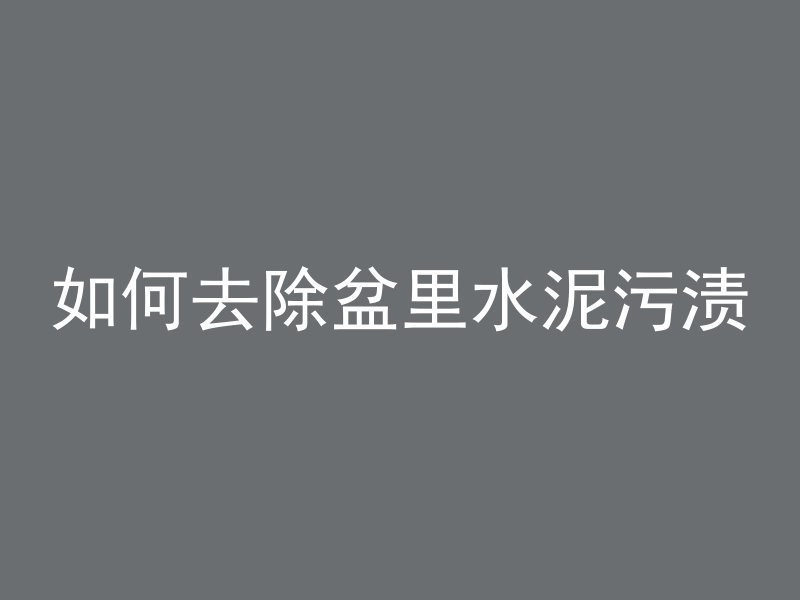 如何去除盆里水泥污渍